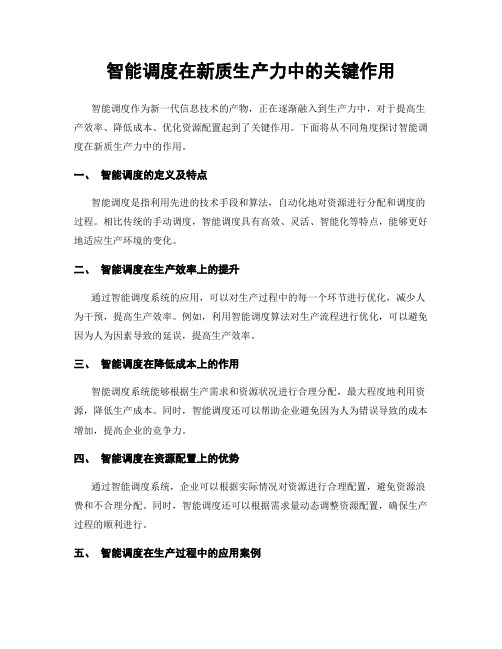 智能调度在新质生产力中的关键作用

智能调度作为新一代信息技术的产物，正在逐渐融入到生产力中，对于提高生产效率、降低成本、优化资源配置起到了关键作用。下面将从不同角度探讨智能调度在新质生产力中的作用。

一、 智能调度的定义及特点

智能调度是指利用先进的技术手段和算法，自动化地对资源进行分配和调度的过程。相比传统的手动调度，智能调度具有高效、灵活、智能化等特点，能够更好地适应生产环境的变化。

二、 智能调度在生产效率上的提升

通过智能调度系统的应用，可以对生产过程中的每一个环节进行优化，减少人为干预，提高生产效率。例如，利用智能调度算法对生产流程进行优化，可以避免因为人为因素导致的延误，提高生产效率。

三、 智能调度在降低成本上的作用

智能调度系统能够根据生产需求和资源状况进行合理分配，最大程度地利用资源，降低生产成本。同时，智能调度还可以帮助企业避免因为人为错误导致的成本增加，提高企业的竞争力。

四、 智能调度在资源配置上的优势

通过智能调度系统，企业可以根据实际情况对资源进行合理配置，避免资源浪费和不合理分配。同时，智能调度还可以根据需求量动态调整资源配置，确保生产过程的顺利进行。

五、 智能调度在生产过程中的应用案例